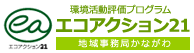 ea
エコアクション21

環境活動評価プログラム
エコアクション21
地域事務局かながわ